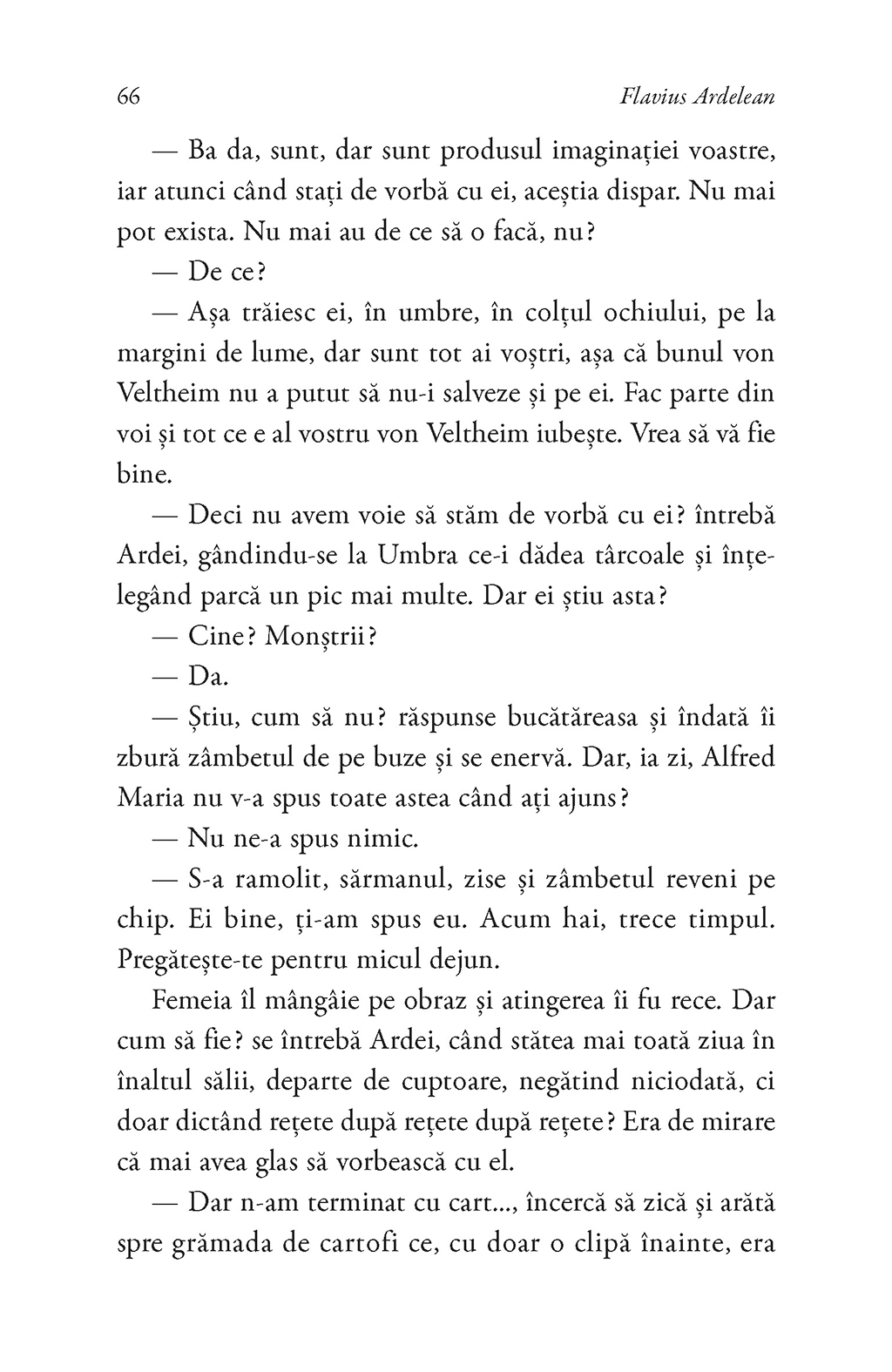 66 Flavius Ardelean

— Ba da, sunt, dar sunt produsul imaginației voastre, iar atunci când stați de vorbă cu ei, aceștia dispar. Nu mai pot exista. Nu mai au de ce să o facă, nu?

— De ce?

— Așa trăiesc ei, în umbre, în colțul ochiului, pe la margini de lume, dar sunt tot ai voștri, așa că bunul von Veltheim nu a putut să nu-i salveze și pe ei. Fac parte din voi și tot ce e al vostru von Veltheim iubește. Vrea să vă fie bine.

— Deci nu avem voie să stăm de vorbă cu ei? întrebă Ardei, gândindu-se la Umbra ce-i dădea târcoale și înțelegând parcă un pic mai multe. Dar ei știu asta?

— Cine? Monștrii?

— Da.

— Știu, cum să nu? răspunse bucătăreasa și îndată îi zbură zâmbetul de pe buze și se enervă. Dar, ia zi, Alfred Maria nu v-a spus toate astea când ați ajuns?

— Nu ne-a spus nimic.

— S-a ramolit, sărmanul, zise și zâmbetul reveni pe chip. Ei bine, ți-am spus eu. Acum hai, trece timpul. Pregătește-te pentru micul dejun.

Femeia îl mângâie pe obraz și atingerea îi fu rece. Dar cum să fie? se întrebă Ardei, când stătea mai toată ziua în înaltul sălii, departe de cuptoare, negătind niciodată, ci doar dictând rețete după rețete după rețete? Era de mirare că mai avea glas să vorbească cu el.

— Dar n-am terminat cu cart..., încercă să zică și arătă spre grămada de cartofi ce, cu doar o clipă înainte, era